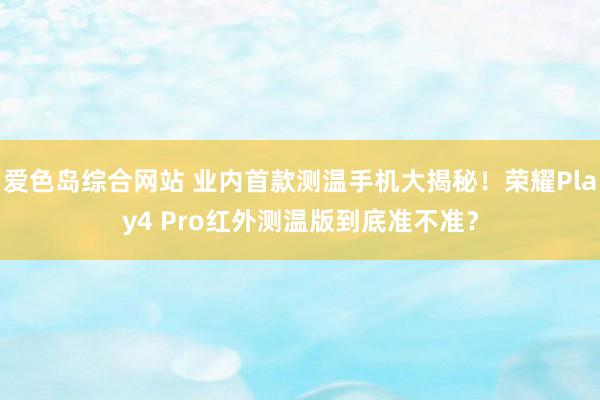 爱色岛综合网站 业内首款测温手机大揭秘！荣耀Play4 Pro红外测温版到底准不准？